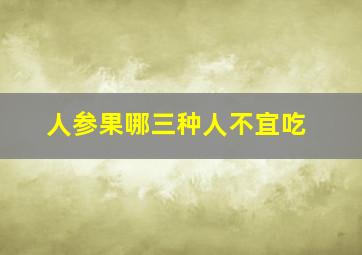 人参果哪三种人不宜吃